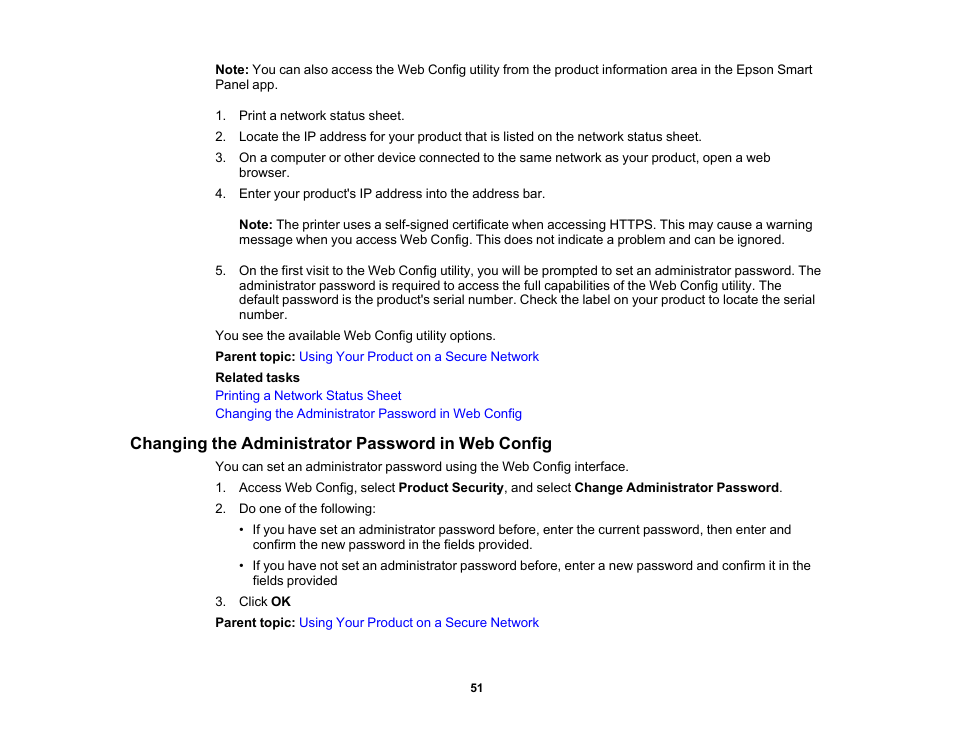 Note: You can also access the Web Config utility from the product information area in the Epson Smart Panel app.

1. Print a network status sheet.
2. Locate the IP address for your product that is listed on the network status sheet.
3. On a computer or other device connected to the same network as your product, open a web browser.
4. Enter your product's IP address into the address bar.

Note: The printer uses a self-signed certificate when accessing HTTPS. This may cause a warning message when you access Web Config. This does not indicate a problem and can be ignored.

5. On the first visit to the Web Config utility, you will be prompted to set an administrator password. The administrator password is required to access the full capabilities of the Web Config utility. The default password is the product's serial number. Check the label on your product to locate the serial number.

You see the available Web Config utility options.

Parent topic: Using Your Product on a Secure Network

Related tasks
Printing a Network Status Sheet
Changing the Administrator Password in Web Config

Changing the Administrator Password in Web Config

You can set an administrator password using the Web Config interface.

1. Access Web Config, select Product Security, and select Change Administrator Password.
2. Do one of the following:
• If you have set an administrator password before, enter the current password, then enter and confirm the new password in the fields provided.
• If you have not set an administrator password before, enter a new password and confirm it in the fields provided
3. Click OK

Parent topic: Using Your Product on a Secure Network

51